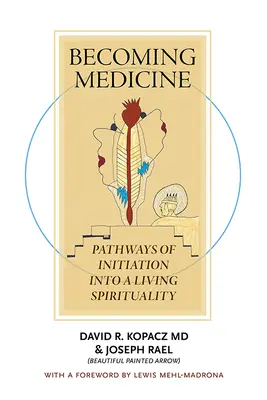 BECOMING MEDICINE

PATHWAYS OF INITIATION INTO A LIVING SPIRITUALITY

DAVID R. KOPACZ MD
& JOSEPH RAEL
(BEAUTIFUL PAINTED ARROW)

WITH A FOREWORD BY LEWIS MEHL-MADRONA